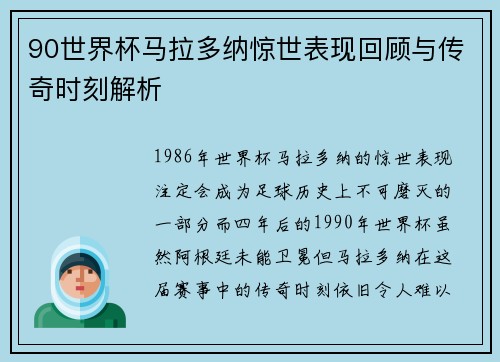 90世界杯马拉多纳惊世表现回顾与传奇时刻解析

1986年世界杯马拉多纳的惊世表现注定会成为足球历史上不可磨灭的一部分而四年后的1990年世界杯虽然阿根廷未能卫冕但马拉多纳在这届赛事中的传奇时刻依旧令人难以